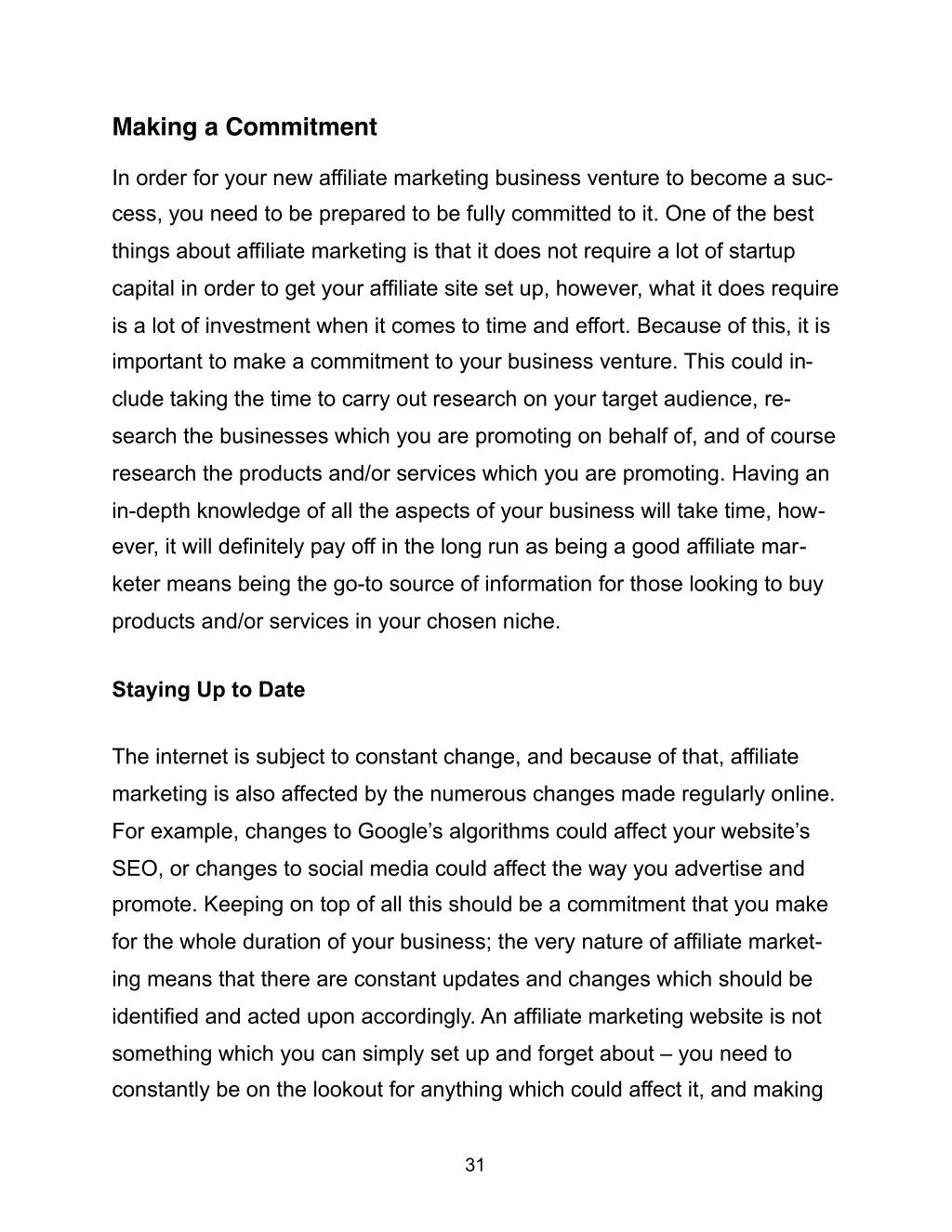 Making a Commitment

In order for your new affiliate marketing business venture to become a success, you need to be prepared to be fully committed to it. One of the best things about affiliate marketing is that it does not require a lot of startup capital in order to get your affiliate site set up, however, what it does require is a lot of investment when it comes to time and effort. Because of this, it is important to make a commitment to your business venture. This could include taking the time to carry out research on your target audience, research the businesses which you are promoting on behalf of, and of course research the products and/or services which you are promoting. Having an in-depth knowledge of all the aspects of your business will take time, however, it will definitely pay off in the long run as being a good affiliate marketer means being the go-to source of information for those looking to buy products and/or services in your chosen niche.

Staying Up to Date

The internet is subject to constant change, and because of that, affiliate marketing is also affected by the numerous changes made regularly online. For example, changes to Google's algorithms could affect your website's SEO, or changes to social media could affect the way you advertise and promote. Keeping on top of all this should be a commitment that you make for the whole duration of your business; the very nature of affiliate marketing means that there are constant updates and changes which should be identified and acted upon accordingly. An affiliate marketing website is not something which you can simply set up and forget about – you need to constantly be on the lookout for anything which could affect it, and making

31